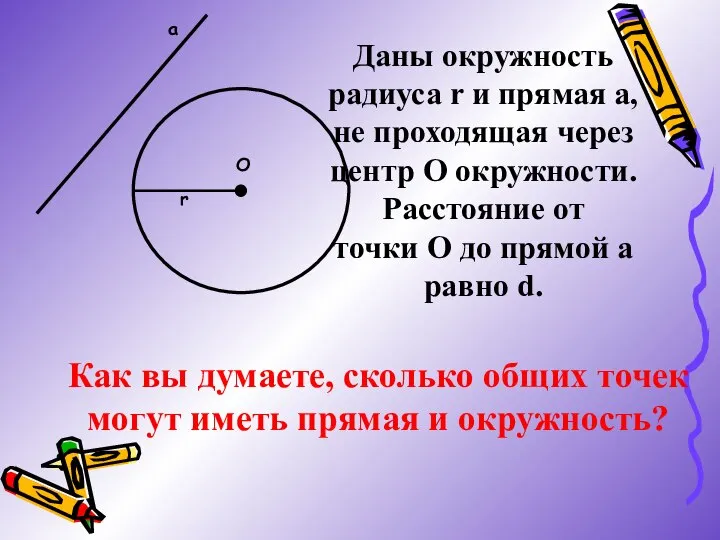 a

O

r

Даны окружность радиуса r и прямая a, не проходящая через центр O окружности. Расстояние от точки O до прямой a равно d.

Как вы думаете, сколько общих точек могут иметь прямая и окружность?